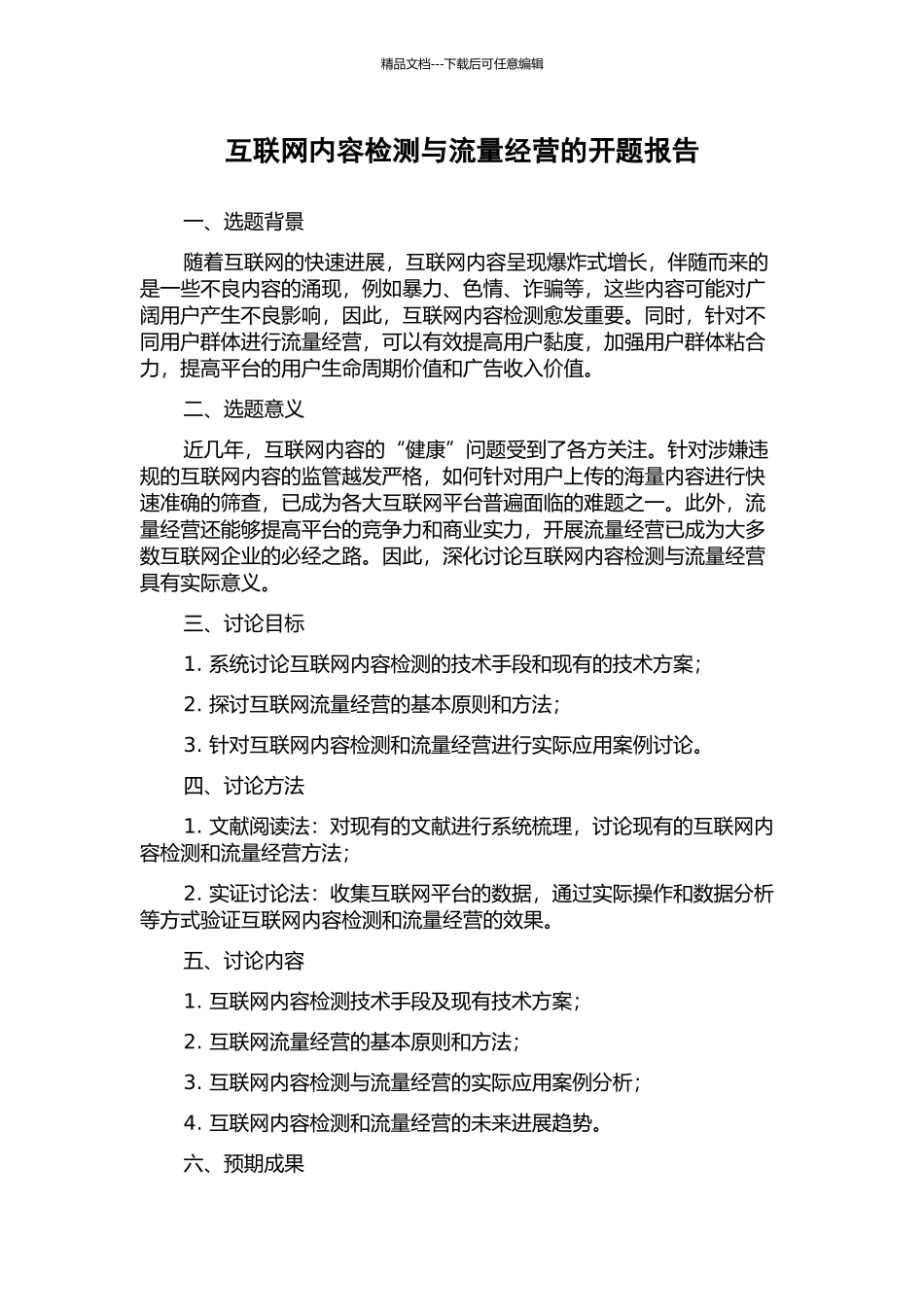 精品文档---下载后可任意编辑

互联网内容检测与流量经营的开题报告

一、选题背景

随着互联网的快速进展，互联网内容呈现爆炸式增长，伴随而来的是一些不良内容的涌现，例如暴力、色情、诈骗等，这些内容可能对广阔用户产生不良影响，因此，互联网内容检测愈发重要。同时，针对不同用户群体进行流量经营，可以有效提高用户黏度，加强用户群体粘合力，提高平台的用户生命周期价值和广告收入价值。

二、选题意义

近几年，互联网内容的“健康”问题受到了各方关注。针对涉嫌违规的互联网内容的监管越发严格，如何针对用户上传的海量内容进行快速准确的筛查，已成为各大互联网平台普遍面临的难题之一。此外，流量经营还能够提高平台的竞争力和商业实力，开展流量经营已成为大多数互联网企业的必经之路。因此，深化讨论互联网内容检测与流量经营具有实际意义。

三、讨论目标

1. 系统讨论互联网内容检测的技术手段和现有的技术方案；

2. 探讨互联网流量经营的基本原则和方法；

3. 针对互联网内容检测和流量经营进行实际应用案例讨论。

四、讨论方法

1. 文献阅读法：对现有的文献进行系统梳理，讨论现有的互联网内容检测和流量经营方法；

2. 实证讨论法：收集互联网平台的数据，通过实际操作和数据分析等方式验证互联网内容检测和流量经营的效果。

五、讨论内容

1. 互联网内容检测技术手段及现有技术方案；

2. 互联网流量经营的基本原则和方法；

3. 互联网内容检测与流量经营的实际应用案例分析；

4. 互联网内容检测和流量经营的未来进展趋势。

六、预期成果